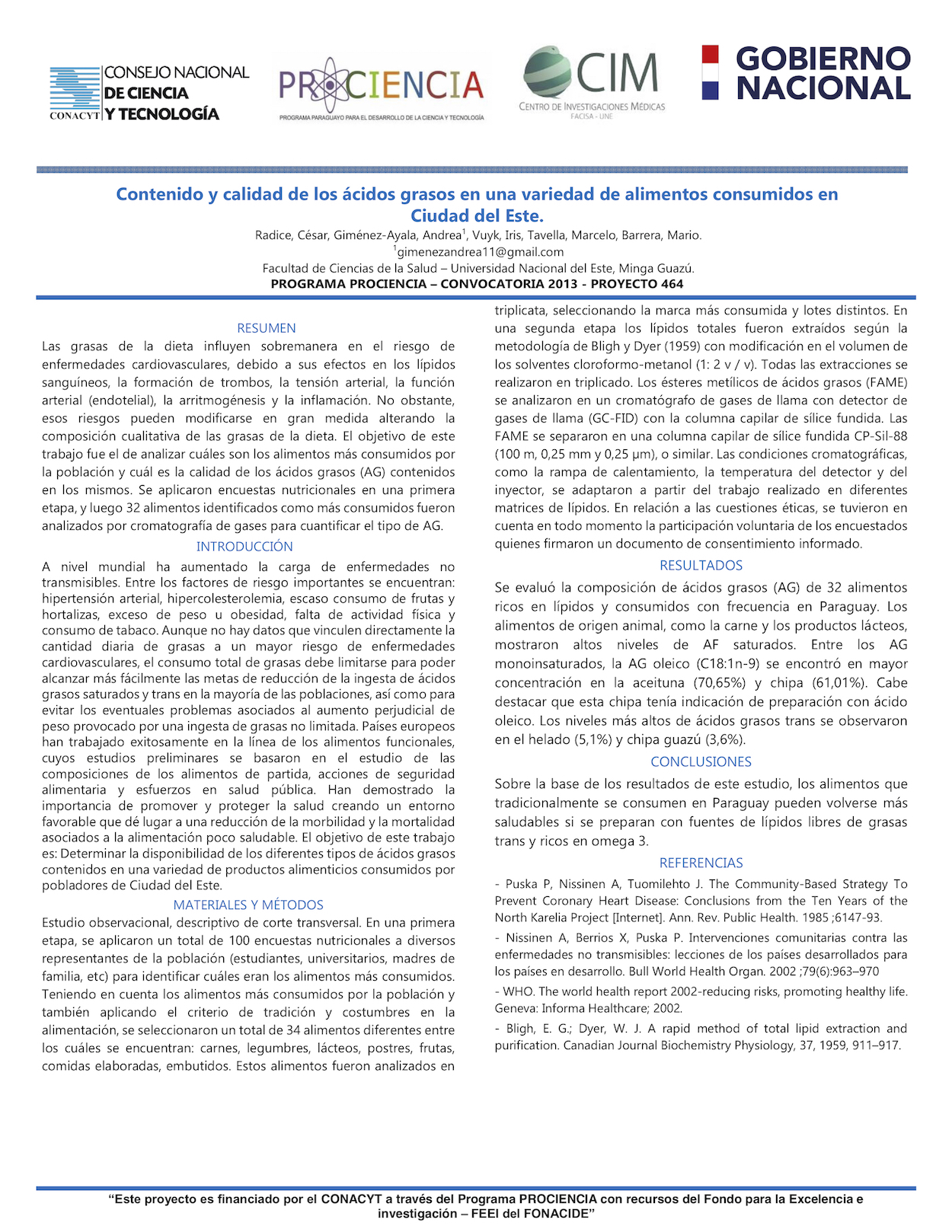 CONSEJO NACIONAL DE CIENCIA Y TECNOLOGÍA
CONACYT

PROCIENCIA
PROGRAMA PARAGUAYO PARA EL DESARROLLO DE LA CIENCIA Y TECNOLOGÍA

CIM
CENTRO DE INVESTIGACIONES MÉDICAS
FACISA - UNE

GOBIERNO NACIONAL

Contenido y calidad de los ácidos grasos en una variedad de alimentos consumidos en Ciudad del Este.

Radice, César, Giménez-Ayala, Andrea$^1$, Vuyk, Iris, Tavella, Marcelo, Barrera, Mario.
$^1$gimenezandrea11@gmail.com
Facultad de Ciencias de la Salud – Universidad Nacional del Este, Minga Guazú.
PROGRAMA PROCIENCIA – CONVOCATORIA 2013 - PROYECTO 464

RESUMEN
Las grasas de la dieta influyen sobremanera en el riesgo de enfermedades cardiovasculares, debido a sus efectos en los lípidos sanguíneos, la formación de trombos, la tensión arterial, la función arterial (endotelial), la arritmogénesis y la inflamación. No obstante, esos riesgos pueden modificarse en gran medida alterando la composición cualitativa de las grasas de la dieta. El objetivo de este trabajo fue el de analizar cuáles son los alimentos más consumidos por la población y cuál es la calidad de los ácidos grasos (AG) contenidos en los mismos. Se aplicaron encuestas nutricionales en una primera etapa, y luego 32 alimentos identificados como más consumidos fueron analizados por cromatografía de gases para cuantificar el tipo de AG.

INTRODUCCIÓN
A nivel mundial ha aumentado la carga de enfermedades no transmisibles. Entre los factores de riesgo importantes se encuentran: hipertensión arterial, hipercolesterolemia, escaso consumo de frutas y hortalizas, exceso de peso u obesidad, falta de actividad física y consumo de tabaco. Aunque no hay datos que vinculen directamente la cantidad diaria de grasas a un mayor riesgo de enfermedades cardiovasculares, el consumo total de grasas debe limitarse para poder alcanzar más fácilmente las metas de reducción de la ingesta de ácidos grasos saturados y trans en la mayoría de las poblaciones, así como para evitar los eventuales problemas asociados al aumento perjudicial de peso provocado por una ingesta de grasas no limitada. Países europeos han trabajado exitosamente en la línea de los alimentos funcionales, cuyos estudios preliminares se basaron en el estudio de las composiciones de los alimentos de partida, acciones de seguridad alimentaria y esfuerzos en salud pública. Han demostrado la importancia de promover y proteger la salud creando un entorno favorable que dé lugar a una reducción de la morbilidad y la mortalidad asociados a la alimentación poco saludable. El objetivo de este trabajo es: Determinar la disponibilidad de los diferentes tipos de ácidos grasos contenidos en una variedad de productos alimenticios consumidos por pobladores de Ciudad del Este.

MATERIALES Y MÉTODOS
Estudio observacional, descriptivo de corte transversal. En una primera etapa, se aplicaron un total de 100 encuestas nutricionales a diversos representantes de la población (estudiantes, universitarios, madres de familia, etc) para identificar cuáles eran los alimentos más consumidos. Teniendo en cuenta los alimentos más consumidos por la población y también aplicando el criterio de tradición y costumbres en la alimentación, se seleccionaron un total de 34 alimentos diferentes entre los cuáles se encuentran: carnes, legumbres, lácteos, postres, frutas, comidas elaboradas, embutidos. Estos alimentos fueron analizados en triplicata, seleccionando la marca más consumida y lotes distintos. En una segunda etapa los lípidos totales fueron extraídos según la metodología de Bligh y Dyer (1959) con modificación en el volumen de los solventes cloroformo-metanol (1: 2 v / v). Todas las extracciones se realizaron en triplicado. Los ésteres metílicos de ácidos grasos (FAME) se analizaron en un cromatógrafo de gases de llama con detector de gases de llama (GC-FID) con la columna capilar de sílice fundida. Las FAME se separaron en una columna capilar de sílice fundida CP-Sil-88 (100 m, 0,25 mm y 0,25 μm), o similar. Las condiciones cromatográficas, como la rampa de calentamiento, la temperatura del detector y del inyector, se adaptaron a partir del trabajo realizado en diferentes matrices de lípidos. En relación a las cuestiones éticas, se tuvieron en cuenta en todo momento la participación voluntaria de los encuestados quienes firmaron un documento de consentimiento informado.

RESULTADOS
Se evaluó la composición de ácidos grasos (AG) de 32 alimentos ricos en lípidos y consumidos con frecuencia en Paraguay. Los alimentos de origen animal, como la carne y los productos lácteos, mostraron altos niveles de AF saturados. Entre los AG monoinsaturados, la AG oleico (C18:1n-9) se encontró en mayor concentración en la aceituna (70,65%) y chipa (61,01%). Cabe destacar que esta chipa tenía indicación de preparación con ácido oleico. Los niveles más altos de ácidos grasos trans se observaron en el helado (5,1%) y chipa guazú (3,6%).

CONCLUSIONES
Sobre la base de los resultados de este estudio, los alimentos que tradicionalmente se consumen en Paraguay pueden volverse más saludables si se preparan con fuentes de lípidos libres de grasas trans y ricos en omega 3.

REFERENCIAS
- Puska P, Nissinen A, Tuomilehto J. The Community-Based Strategy To Prevent Coronary Heart Disease: Conclusions from the Ten Years of the North Karelia Project [Internet]. Ann. Rev. Public Health. 1985 ;6147-93.
- Nissinen A, Berrios X, Puska P. Intervenciones comunitarias contra las enfermedades no transmisibles: lecciones de los países desarrollados para los países en desarrollo. Bull World Health Organ. 2002 ;79(6):963–970
- WHO. The world health report 2002-reducing risks, promoting healthy life. Geneva: Informa Healthcare; 2002.
- Bligh, E. G.; Dyer, W. J. A rapid method of total lipid extraction and purification. Canadian Journal Biochemistry Physiology, 37, 1959, 911–917.

“Este proyecto es financiado por el CONACYT a través del Programa PROCIENCIA con recursos del Fondo para la Excelencia e investigación – FEEI del FONACIDE”